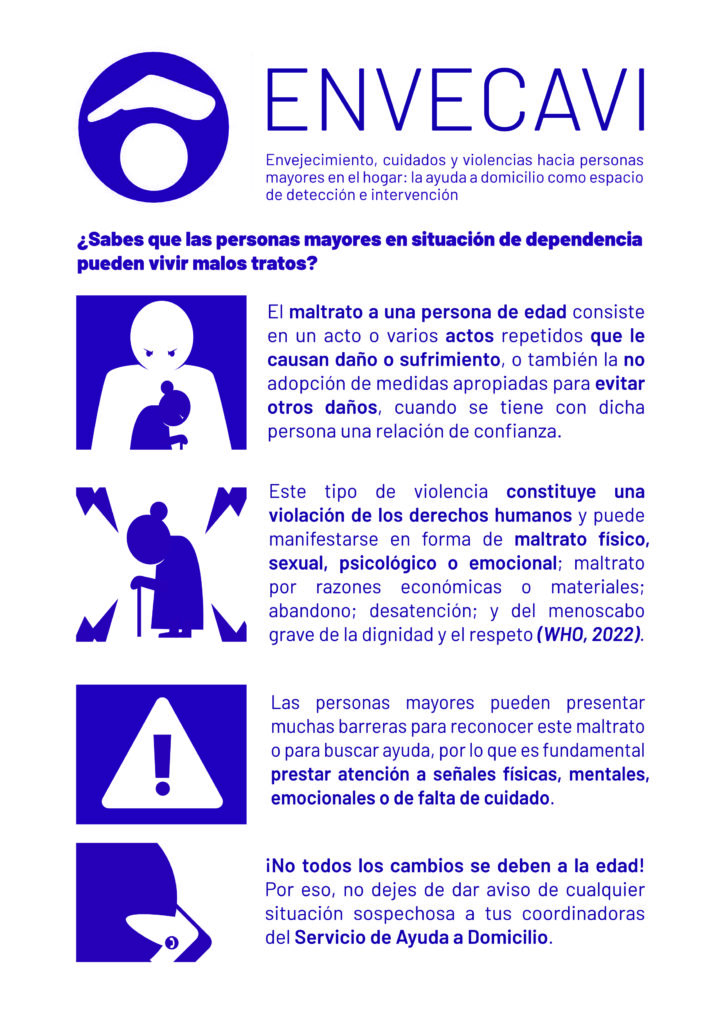 ENVECAVI

Envejecimiento, cuidados y violencias hacia personas mayores en el hogar: la ayuda a domicilio como espacio de detección e intervención

¿Sabes que las personas mayores en situación de dependencia pueden vivir malos tratos?

El maltrato a una persona de edad consiste en un acto o varios actos repetidos que le causan daño o sufrimiento, o también la no adopción de medidas apropiadas para evitar otros daños, cuando se tiene con dicha persona una relación de confianza.

Este tipo de violencia constituye una violación de los derechos humanos y puede manifestarse en forma de maltrato físico, sexual, psicológico o emocional; maltrato por razones económicas o materiales; abandono; desatención; y del menoscabo grave de la dignidad y el respeto (WHO, 2022).

Las personas mayores pueden presentar muchas barreras para reconocer este maltrato o para buscar ayuda, por lo que es fundamental prestar atención a señales físicas, mentales, emocionales o de falta de cuidado.

¡No todos los cambios se deben a la edad! Por eso, no dejes de dar aviso de cualquier situación sospechosa a tus coordinadoras del Servicio de Ayuda a Domicilio.